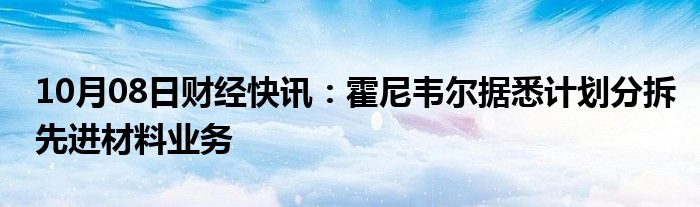 10月08日财经快讯：霍尼韦尔据悉计划分拆先进材料业务